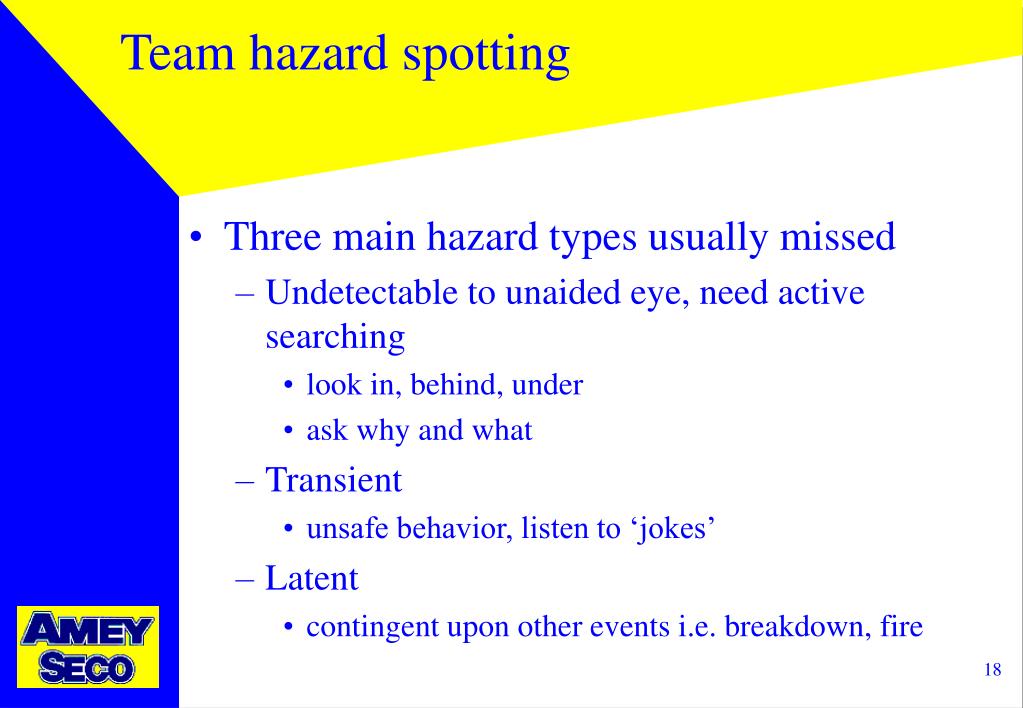 Team hazard spotting

• Three main hazard types usually missed
– Undetectable to unaided eye, need active searching
• look in, behind, under
• ask why and what
– Transient
• unsafe behavior, listen to ‘jokes’
– Latent
• contingent upon other events i.e. breakdown, fire

AMEY SECO

18